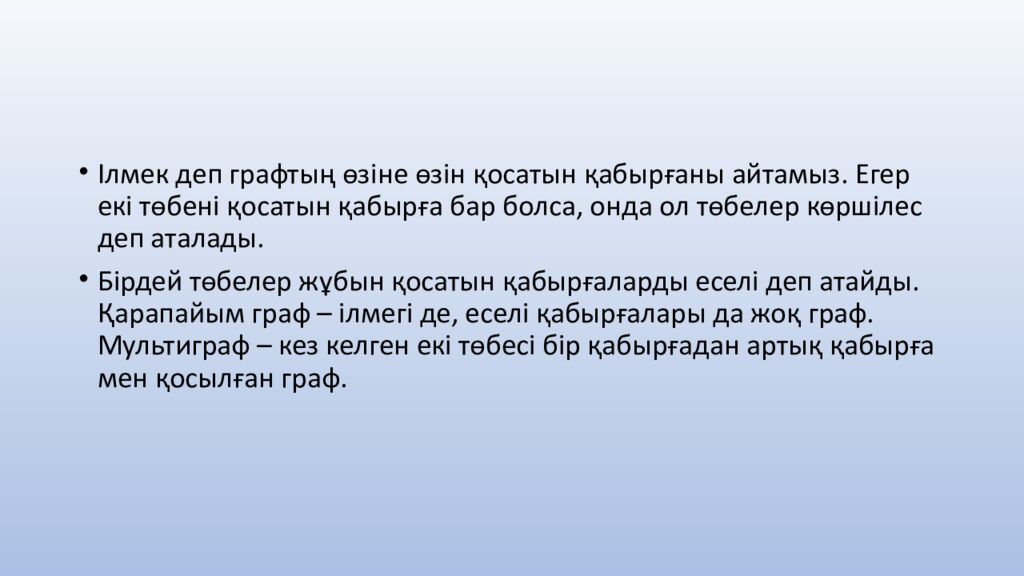 • Ілмек деп графтың өзіне өзін қосатын қабырғаны айтамыз. Егер екі төбені қосатын қабырға бар болса, онда ол төбелер көршілес деп аталады.

• Бірдей төбелер жұбын қосатын қабырғаларды еселі деп атайды. Қарапайым граф – ілмегі де, еселі қабырғалары да жоқ граф. Мультиграф – кез келген екі төбесі бір қабырғадан артық қабырға мен қосылған граф.